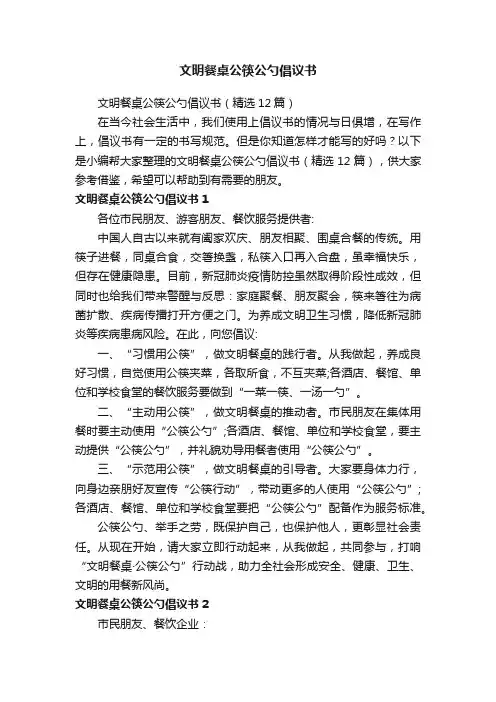 文明餐桌公筷公勺倡议书

文明餐桌公筷公勺倡议书（精选12篇）

在当今社会生活中，我们使用上倡议书的情况与日俱增，在写作上，倡议书有一定的书写规范。但是你知道怎样才能写的好吗？以下是小编帮大家整理的文明餐桌公筷公勺倡议书（精选12篇），供大家参考借鉴，希望可以帮助到有需要的朋友。

文明餐桌公筷公勺倡议书1

各位市民朋友、游客朋友、餐饮服务提供者:

中国人自古以来就有阖家欢庆、朋友相聚、围桌合餐的传统。用筷子进餐，同桌合食，交箸换盏，私筷入口再入合盘，虽幸福快乐，但存在健康隐患。目前，新冠肺炎疫情防控虽然取得阶段性成效，但同时也给我们带来警醒与反思：家庭聚餐、朋友聚会，筷来箸往为病菌扩散、疾病传播打开方便之门。为养成文明卫生习惯，降低新冠肺炎等疾病患病风险。在此，向您倡议:

一、“习惯用公筷”，做文明餐桌的践行者。从我做起，养成良好习惯，自觉使用公筷夹菜，各取所食，不互夹菜;各酒店、餐馆、单位和学校食堂的餐饮服务要做到“一菜一筷、一汤一勺”。

二、“主动用公筷”，做文明餐桌的推动者。市民朋友在集体用餐时要主动使用“公筷公勺”;各酒店、餐馆、单位和学校食堂，要主动提供“公筷公勺”，并礼貌劝导用餐者使用“公筷公勺”。

三、“示范用公筷”，做文明餐桌的引导者。大家要身体力行，向身边亲朋好友宣传“公筷行动”，带动更多的人使用“公筷公勺”；各酒店、餐馆、单位和学校食堂要把“公筷公勺”配备作为服务标准。

公筷公勺、举手之劳，既保护自己，也保护他人，更彰显社会责任。从现在开始，请大家立即行动起来，从我做起，共同参与，打响“文明餐桌·公筷公勺”行动战，助力全社会形成安全、健康、卫生、文明的用餐新风尚。

文明餐桌公筷公勺倡议书2

市民朋友、餐饮企业：